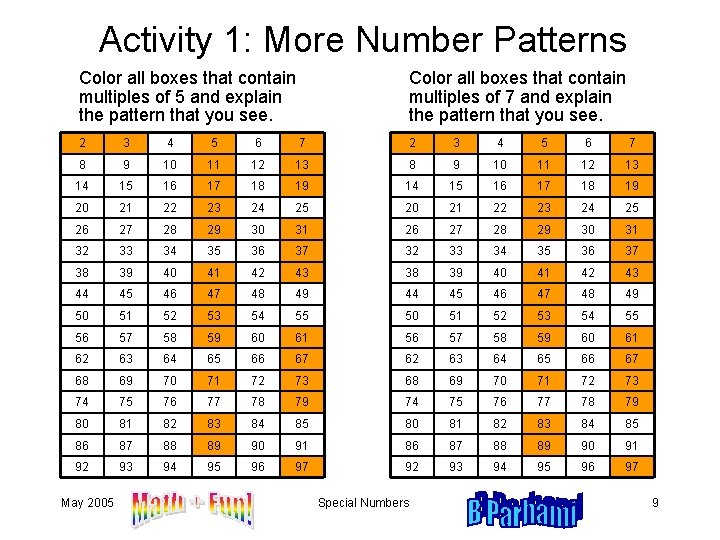 Activity 1: More Number Patterns

Color all boxes that contain multiples of 5 and explain the pattern that you see.

| 2 | 3 | 4 | 5 | 6 | 7 |
|---|---|---|---|---|---|
| 8 | 9 | 10 | 11 | 12 | 13 |
| 14 | 15 | 16 | 17 | 18 | 19 |
| 20 | 21 | 22 | 23 | 24 | 25 |
| 26 | 27 | 28 | 29 | 30 | 31 |
| 32 | 33 | 34 | 35 | 36 | 37 |
| 38 | 39 | 40 | 41 | 42 | 43 |
| 44 | 45 | 46 | 47 | 48 | 49 |
| 50 | 51 | 52 | 53 | 54 | 55 |
| 56 | 57 | 58 | 59 | 60 | 61 |
| 62 | 63 | 64 | 65 | 66 | 67 |
| 68 | 69 | 70 | 71 | 72 | 73 |
| 74 | 75 | 76 | 77 | 78 | 79 |
| 80 | 81 | 82 | 83 | 84 | 85 |
| 86 | 87 | 88 | 89 | 90 | 91 |
| 92 | 93 | 94 | 95 | 96 | 97 |

Color all boxes that contain multiples of 7 and explain the pattern that you see.

| 2 | 3 | 4 | 5 | 6 | 7 |
|---|---|---|---|---|---|
| 8 | 9 | 10 | 11 | 12 | 13 |
| 14 | 15 | 16 | 17 | 18 | 19 |
| 20 | 21 | 22 | 23 | 24 | 25 |
| 26 | 27 | 28 | 29 | 30 | 31 |
| 32 | 33 | 34 | 35 | 36 | 37 |
| 38 | 39 | 40 | 41 | 42 | 43 |
| 44 | 45 | 46 | 47 | 48 | 49 |
| 50 | 51 | 52 | 53 | 54 | 55 |
| 56 | 57 | 58 | 59 | 60 | 61 |
| 62 | 63 | 64 | 65 | 66 | 67 |
| 68 | 69 | 70 | 71 | 72 | 73 |
| 74 | 75 | 76 | 77 | 78 | 79 |
| 80 | 81 | 82 | 83 | 84 | 85 |
| 86 | 87 | 88 | 89 | 90 | 91 |
| 92 | 93 | 94 | 95 | 96 | 97 |

May 2005 Math + Fun! Special Numbers B Parhami 9